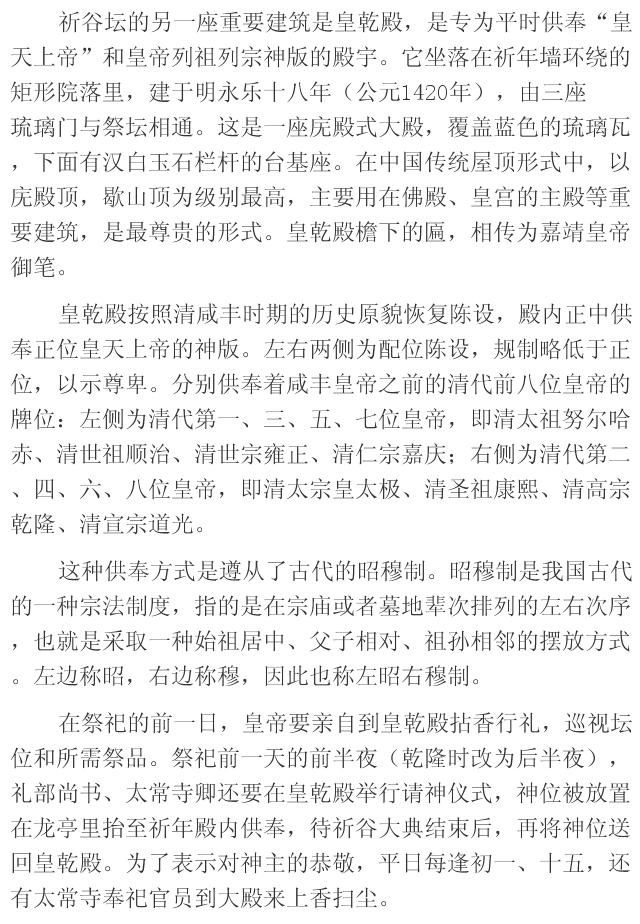 祈谷坛的另一座重要建筑是皇乾殿，是专为平时供奉“皇天上帝”和皇帝列祖列宗神版的殿宇。它坐落在祈年墙环绕的矩形院落里，建于明永乐十八年（公元1420年），由三座琉璃门与祭坛相通。这是一座庑殿式大殿，覆盖蓝色的琉璃瓦，下面有汉白玉石栏杆的台基座。在中国传统屋顶形式中，以庑殿顶，歇山顶为级别最高，主要用在佛殿、皇宫的主殿等重要建筑，是最尊贵的形式。皇乾殿檐下的匾，相传为嘉靖皇帝御笔。

皇乾殿按照清咸丰时期的历史原貌恢复陈设，殿内正中供奉正位皇天上帝的神版。左右两侧为配位陈设，规制略低于正位，以示尊卑。分别供奉着咸丰皇帝之前的清代前八位皇帝的牌位：左侧为清代第一、三、五、七位皇帝，即清太祖努尔哈赤、清世祖顺治、清世宗雍正、清仁宗嘉庆；右侧为清代第二、四、六、八位皇帝，即清太宗皇太极、清圣祖康熙、清高宗乾隆、清宣宗道光。

这种供奉方式是遵从了古代的昭穆制。昭穆制是我国古代的一种宗法制度，指的是在宗庙或者墓地辈次排列的左右次序，也就是采取一种始祖居中、父子相对、祖孙相邻的摆放方式。左边称昭，右边称穆，因此也称左昭右穆制。

在祭祀的前一日，皇帝要亲自到皇乾殿拈香行礼，巡视坛位和所需祭品。祭祀前一天的前半夜（乾隆时改为后半夜），礼部尚书、太常寺卿还要在皇乾殿举行请神仪式，神位被放置在龙亭里抬至祈年殿内供奉，待祈谷大典结束后，再将神位送回皇乾殿。为了表示对神主的恭敬，平日每逢初一、十五，还有太常寺奉祀官员到大殿来上香扫尘。